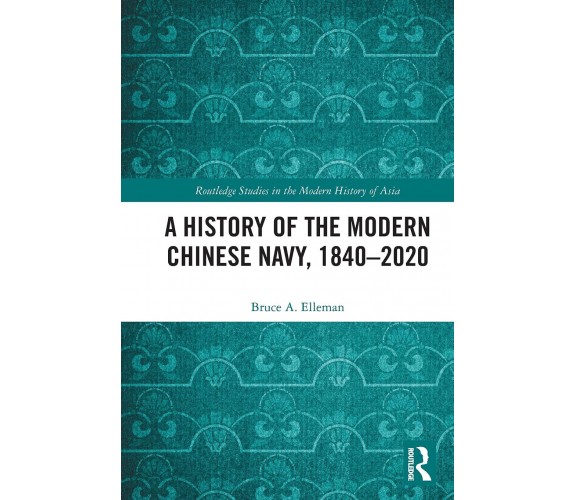 Routledge Studies in the Modern History of Asia

A HISTORY OF THE MODERN CHINESE NAVY, 1840–2020

Bruce A. Elleman

ROUTLEDGE